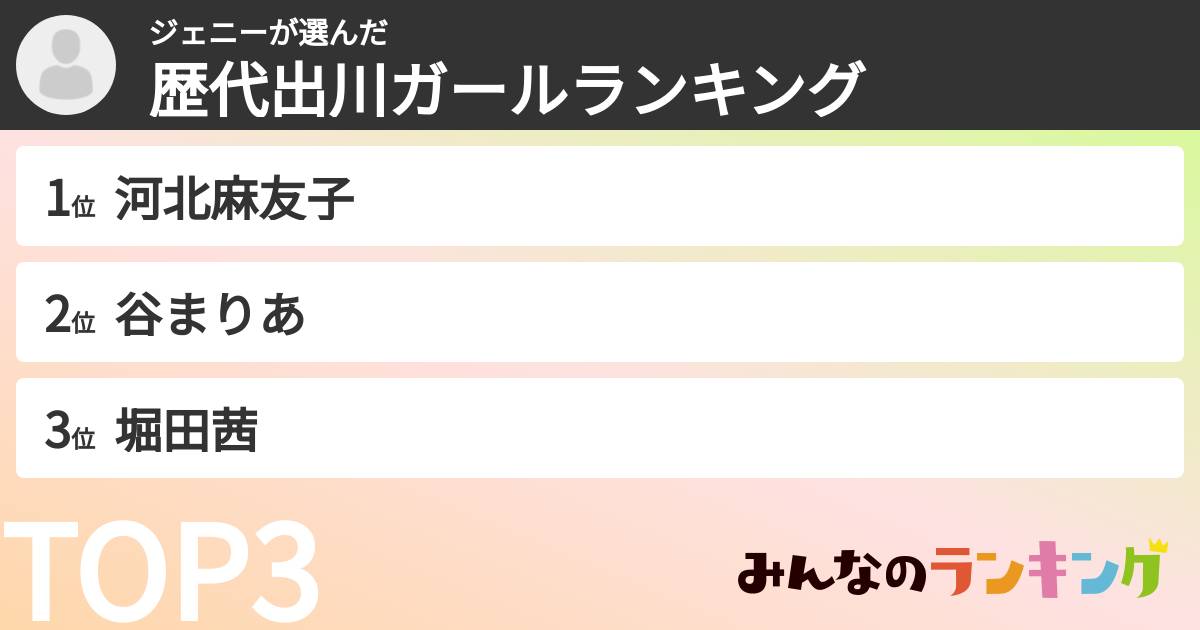 ジェニーが選んだ
歴代出川ガールランキング

1位 河北麻友子

2位 谷まりあ

3位 堀田茜

TOP3

みんなのランキング